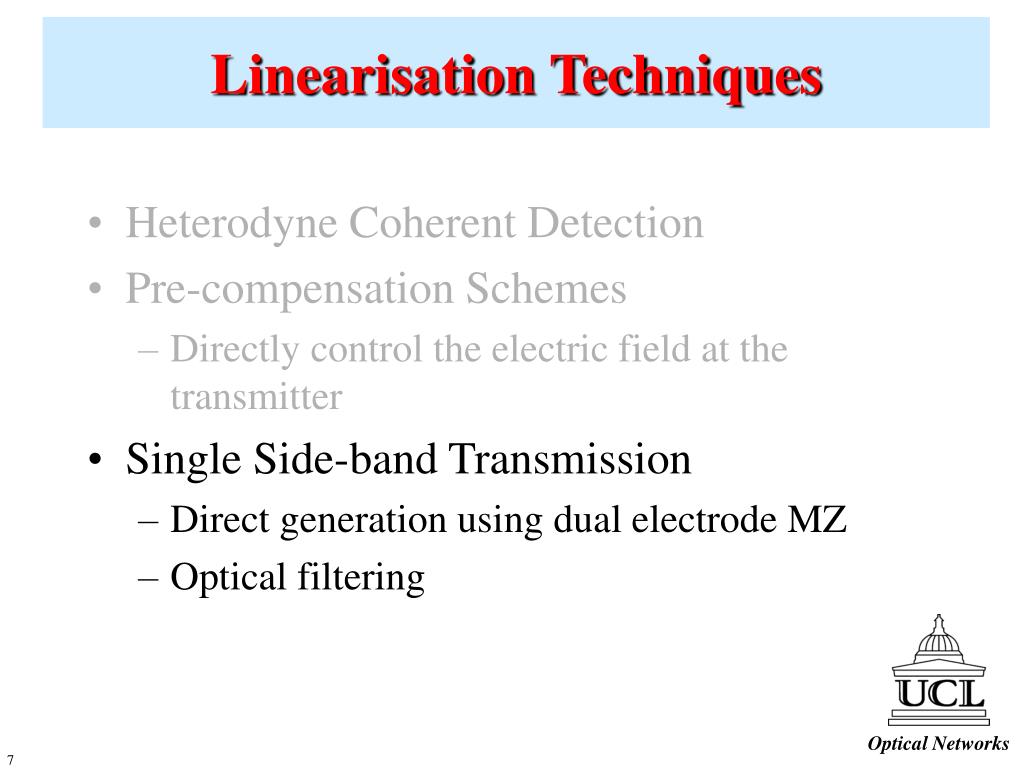 Linearisation Techniques

• Heterodyne Coherent Detection
• Pre-compensation Schemes
– Directly control the electric field at the transmitter
• Single Side-band Transmission
– Direct generation using dual electrode MZ
– Optical filtering

UCL

Optical Networks

7